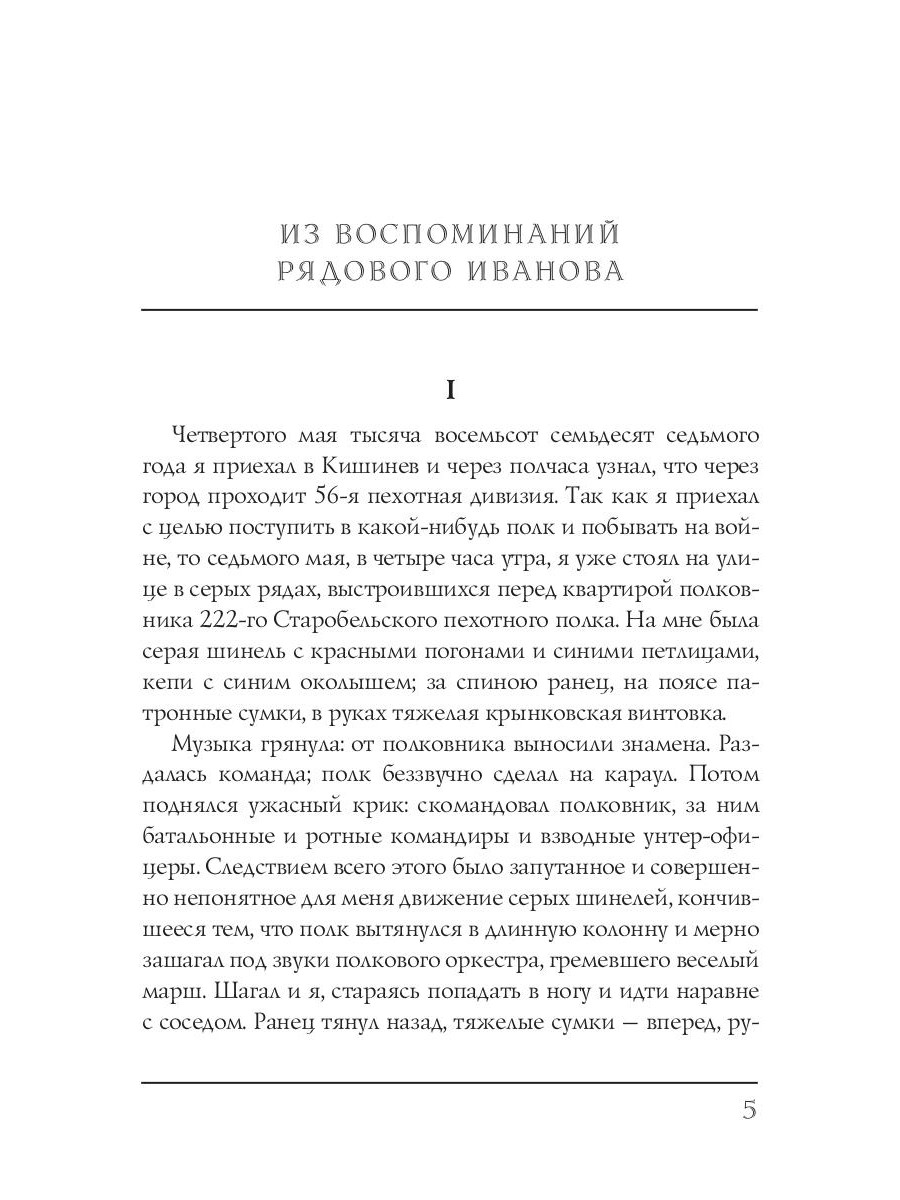 ИЗ ВОСПОМИНАНИЙ РЯДОВОГО ИВАНОВА

I

Четвертого мая тысяча восемьсот семьдесят седьмого года я приехал в Кишинев и через полчаса узнал, что через город проходит 56-я пехотная дивизия. Так как я приехал с целью поступить в какой-нибудь полк и побывать на войне, то седьмого мая, в четыре часа утра, я уже стоял на улице в серых рядах, выстроившихся перед квартирой полковника 222-го Старобельского пехотного полка. На мне была серая шинель с красными погонами и синими петлицами, кепи с синим околышем; за спиною ранец, на поясе патронные сумки, в руках тяжелая крынковская винтовка.

Музыка грянула: от полковника выносили знамена. Раздалась команда; полк беззвучно сделал на караул. Потом поднялся ужасный крик: скомандовал полковник, за ним батальонные и ротные командиры и взводные унтер-офицеры. Следствием всего этого было запутанное и совершенно непонятное для меня движение серых шинелей, кончившееся тем, что полк вытянулся в длинную колонну и мерно зашагал под звуки полкового оркестра, гремевшего веселый марш. Шагал и я, стараясь попадать в ногу и идти наравне с соседом. Ранец тянул назад, тяжелые сумки — вперед, ру-

5